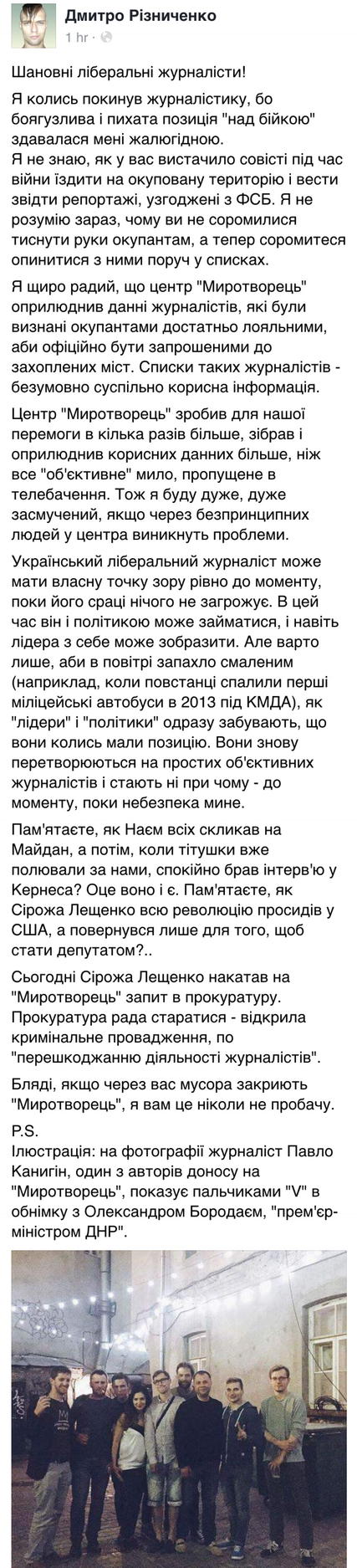 Дмитро Різниченко
1 hr ·

Шановні ліберальні журналісти!

Я колись покинув журналістику, бо боягузлива і пихата позиція "над бійкою" здавалася мені жалюгідною.
Я не знаю, як у вас вистачило совісті під час війни їздити на окуповану територію і вести звідти репортажі, узгоджені з ФСБ. Я не розумію зараз, чому ви не соромилися тиснути руки окупантам, а тепер соромитеся опинитися з ними поруч у списках.

Я щиро радий, що центр "Миротворець" оприлюднив данні журналістів, які були визнані окупантами достатньо лояльними, аби офіційно бути запрошеними до захоплених міст. Списки таких журналістів - безумовно суспільно корисна інформація.

Центр "Миротворець" зробив для нашої перемоги в кілька разів більше, зібрав і оприлюднив корисних данних більше, ніж все "об'єктивне" мило, пропущене в телебачення. Тож я буду дуже, дуже засмучений, якщо через безпринципних людей у центра виникнуть проблеми.

Український ліберальний журналіст може мати власну точку зору рівно до моменту, поки його сраці нічого не загрожує. В цей час він і політикою може займатися, і навіть лідера з себе може зобразити. Але варто лише, аби в повітрі запахло смаленим (наприклад, коли повстанці спалили перші міліцейські автобуси в 2013 під КМДА), як "лідери" і "політики" одразу забувають, що вони колись мали позицію. Вони знову перетворюються на простих об'єктивних журналістів і стають ні при чому - до моменту, поки небезпека мине.

Пам'ятаєте, як Наєм всіх скликав на Майдан, а потім, коли тітушки вже полювали за нами, спокійно брав інтерв'ю у Кернеса? Оце воно і є. Пам'ятаєте, як Сірожа Лещенко всю революцію просидів у США, а повернувся лише для того, щоб стати депутатом?..

Сьогодні Сірожа Лещенко накатав на "Миротворець" запит в прокуратуру. Прокуратура рада старатися - відкрила кримінальне провадження, по "перешкоджанню діяльності журналістів".

Бляді, якщо через вас мусора закриють "Миротворець", я вам це ніколи не пробачу.

P.S.
Ілюстрація: на фотографії журналіст Павло Канигін, один з авторів доносу на "Миротворець", показує пальчиками "V" в обнімку з Олександром Бородаєм, "прем'єр-міністром ДНР".